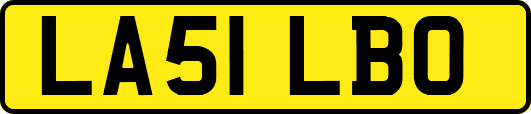 LA51 LBO